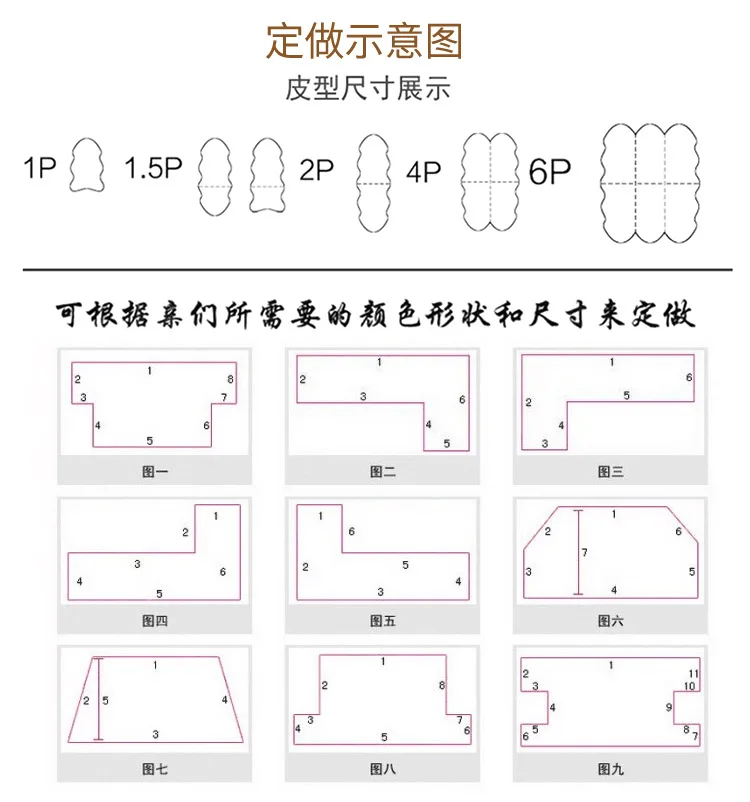 定做示意图

皮型尺寸展示

1P 1.5P 2P 4P 6P

可根据亲们所需要的颜色形状和尺寸来定做

1 2 3 4 5 6 7 8
图一

1 2 3 4 5 6
图二

1 2 3 4 5 6
图三

1 2 3 4 5 6
图四

1 2 3 4 5 6
图五

1 2 3 4 5 6 7
图六

1 2 3 4 5
图七

1 2 3 4 5 6 7 8
图八

1 2 3 4 5 6 7 8 9 10 11
图九